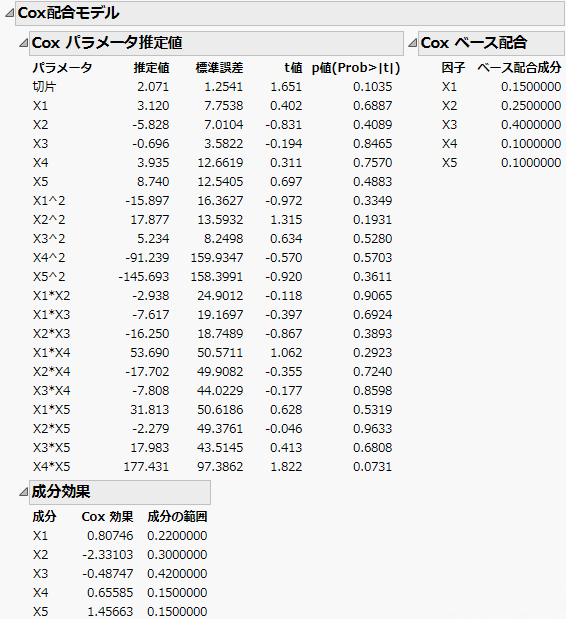 Cox配合モデル

Cox パラメータ推定値

| パラメータ | 推定値 | 標準誤差 | t値 | p値(Prob>\|t\|) |
|---|---|---|---|---|
| 切片 | 2.071 | 1.2541 | 1.651 | 0.1035 |
| X1 | 3.120 | 7.7538 | 0.402 | 0.6887 |
| X2 | -5.828 | 7.0104 | -0.831 | 0.4089 |
| X3 | -0.696 | 3.5822 | -0.194 | 0.8465 |
| X4 | 3.935 | 12.6619 | 0.311 | 0.7570 |
| X5 | 8.740 | 12.5405 | 0.697 | 0.4883 |
| X1^2 | -15.897 | 16.3627 | -0.972 | 0.3349 |
| X2^2 | 17.877 | 13.5932 | 1.315 | 0.1931 |
| X3^2 | 5.234 | 8.2498 | 0.634 | 0.5280 |
| X4^2 | -91.239 | 159.9347 | -0.570 | 0.5703 |
| X5^2 | -145.693 | 158.3991 | -0.920 | 0.3611 |
| X1*X2 | -2.938 | 24.9012 | -0.118 | 0.9065 |
| X1*X3 | -7.617 | 19.1697 | -0.397 | 0.6924 |
| X2*X3 | -16.250 | 18.7489 | -0.867 | 0.3893 |
| X1*X4 | 53.690 | 50.5711 | 1.062 | 0.2923 |
| X2*X4 | -17.702 | 49.9082 | -0.355 | 0.7240 |
| X3*X4 | -7.808 | 44.0229 | -0.177 | 0.8598 |
| X1*X5 | 31.813 | 50.6186 | 0.628 | 0.5319 |
| X2*X5 | -2.279 | 49.3761 | -0.046 | 0.9633 |
| X3*X5 | 17.983 | 43.5145 | 0.413 | 0.6808 |
| X4*X5 | 177.431 | 97.3862 | 1.822 | 0.0731 |

Cox ベース配合

| 因子 | ベース配合成分 |
|---|---|
| X1 | 0.1500000 |
| X2 | 0.2500000 |
| X3 | 0.4000000 |
| X4 | 0.1000000 |
| X5 | 0.1000000 |

成分効果

| 成分 | Cox 効果 | 成分の範囲 |
|---|---|---|
| X1 | 0.80746 | 0.2200000 |
| X2 | -2.33103 | 0.3000000 |
| X3 | -0.48747 | 0.4200000 |
| X4 | 0.65585 | 0.1500000 |
| X5 | 1.45663 | 0.1500000 |